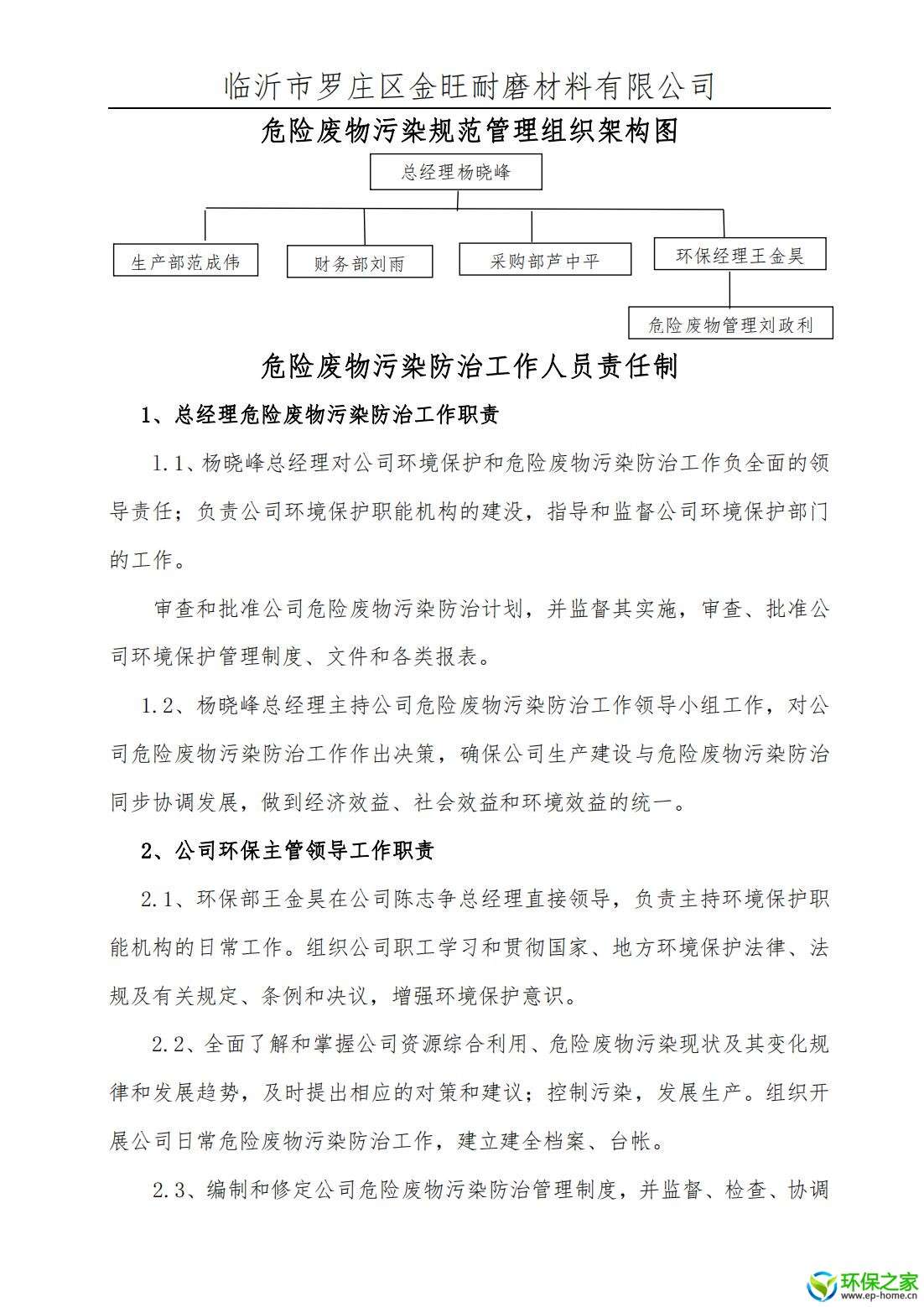 临沂市罗庄区金旺耐磨材料有限公司

危险废物污染规范管理组织架构图

总经理杨晓峰

生产部范成伟

财务部刘雨

采购部芦中平

环保经理王金昊

危险废物管理刘政利

危险废物污染防治工作人员责任制

1、总经理危险废物污染防治工作职责

1.1、杨晓峰总经理对公司环境保护和危险废物污染防治工作负全面的领导责任；负责公司环境保护职能机构的建没，指导和监督公司环境保护部门的工作。

审查和批准公司危险废物污染防治计划，并监督其实施，审查、批准公司环境保护管理制度、文件和各类报表。

1.2、杨晓峰总经理主持公司危险废物污染防治工作领导小组工作，对公司危险废物污染防治工作作出决策，确保公司生产建设与危险废物污染防治同步协调发展，做到经济效益、社会效益和环境效益的统一。

2、公司环保主管领导工作职责

2.1、环保部王金昊在公司陈志争总经理直接领导，负责主持环境保护职能机构的日常工作。组织公司职工学习和贯彻国家、地方环境保护法律、法规及有关规定、条例和决议，增强环境保护意识。

2.2、全面了解和掌握公司资源综合利用、危险废物污染现状及其变化规律和发展趋势，及时提出相应的对策和建议；控制污染，发展生产。组织开展公司日常危险废物污染防治工作，建立建全档案、台帐。

2.3、编制和修定公司危险废物污染防治管理制度，并监督、检查、协调

环保之家
www.ep-home.cn